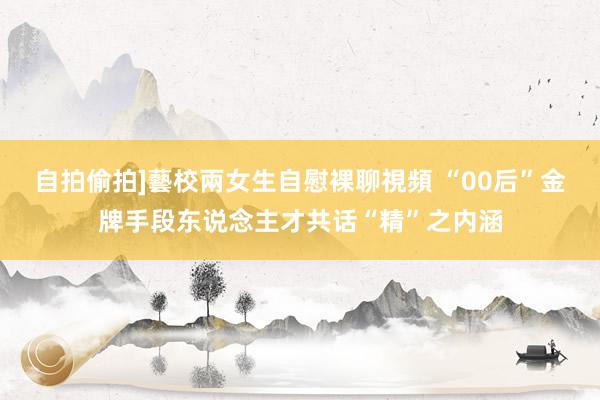 自拍偷拍]藝校兩女生自慰裸聊視頻 “00后”金牌手段东说念主才共话“精”之内涵